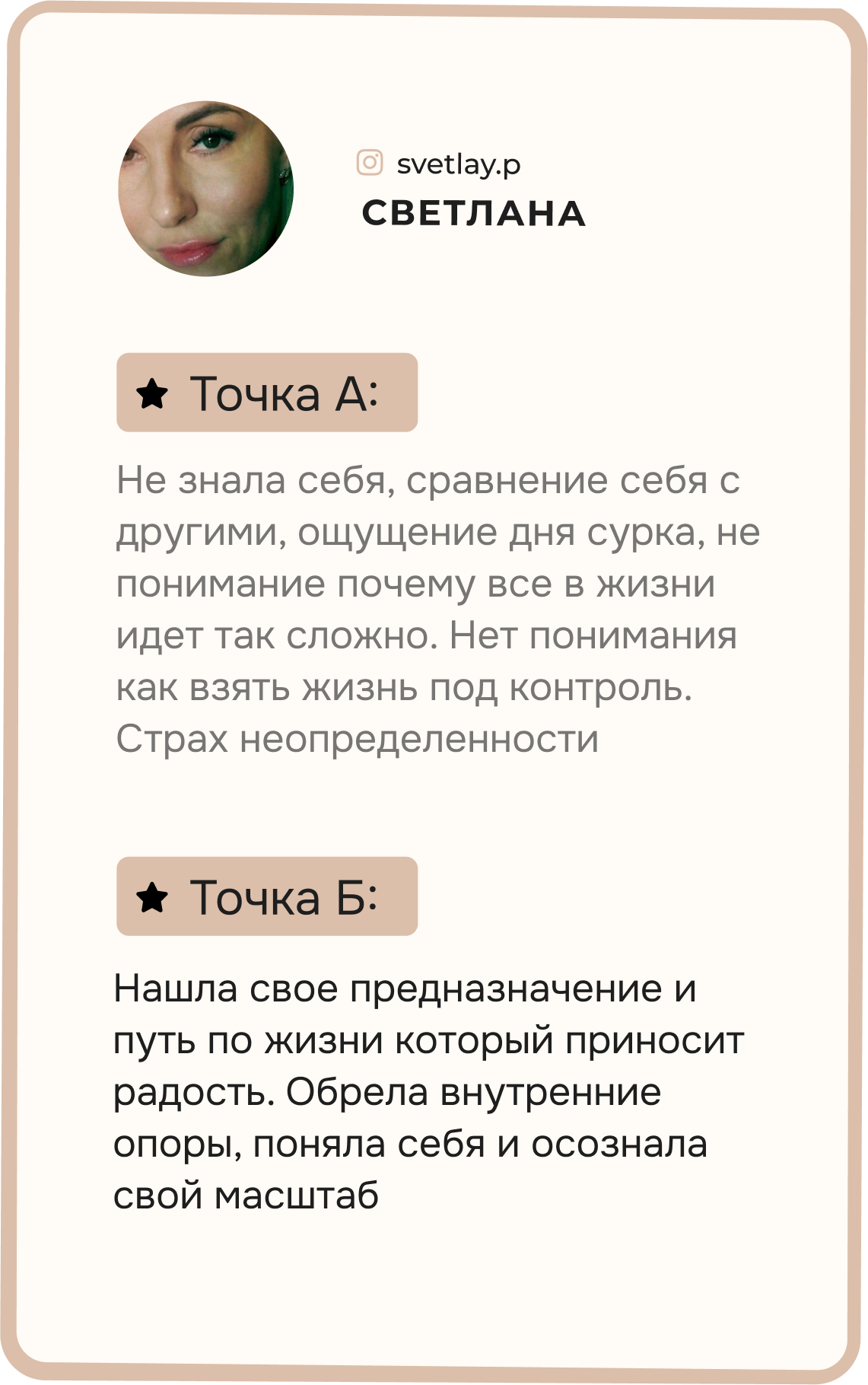 svetlay.p
СВЕТЛАНА

Точка А:

Не знала себя, сравнение себя с другими, ощущение дня сурка, не понимание почему все в жизни идет так сложно. Нет понимания как взять жизнь под контроль. Страх неопределенности

Точка Б:

Нашла свое предназначение и путь по жизни который приносит радость. Обрела внутренние опоры, поняла себя и осознала свой масштаб